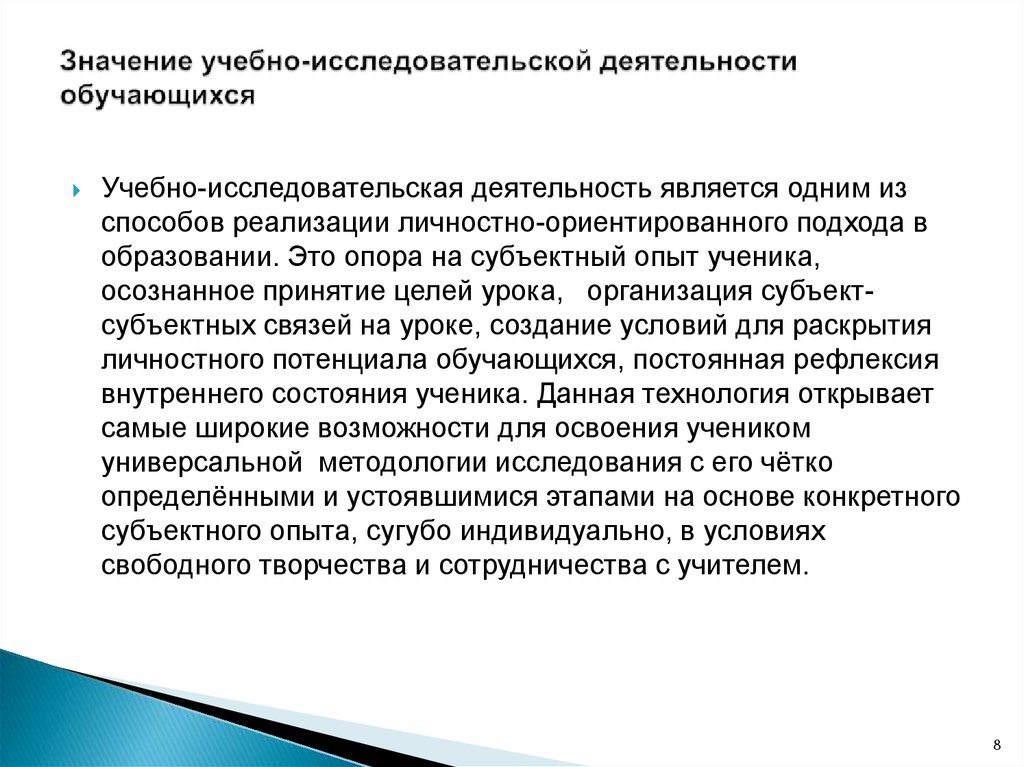 Значение учебно-исследовательской деятельности обучающихся

Учебно-исследовательская деятельность является одним из способов реализации личностно-ориентированного подхода в образовании. Это опора на субъектный опыт ученика, осознанное принятие целей урока, организация субъект-субъектных связей на уроке, создание условий для раскрытия личностного потенциала обучающихся, постоянная рефлексия внутреннего состояния ученика. Данная технология открывает самые широкие возможности для освоения учеником универсальной методологии исследования с его чётко определёнными и устоявшимися этапами на основе конкретного субъектного опыта, сугубо индивидуально, в условиях свободного творчества и сотрудничества с учителем.

8